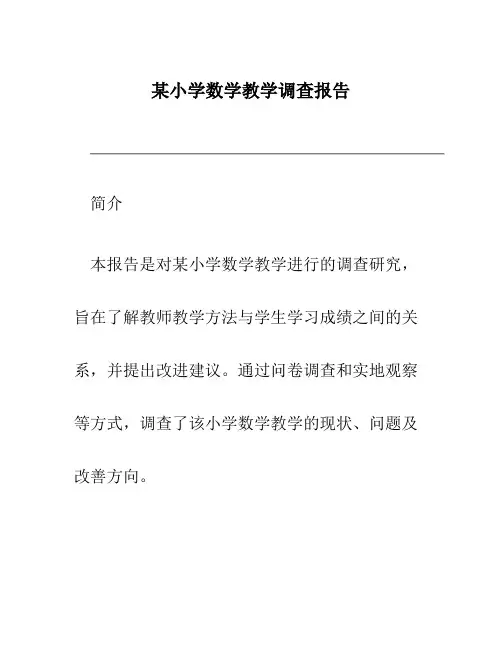 某小学数学教学调查报告

简介

本报告是对某小学数学教学进行的调查研究，旨在了解教师教学方法与学生学习成绩之间的关系，并提出改进建议。通过问卷调查和实地观察等方式，调查了该小学数学教学的现状、问题及改善方向。